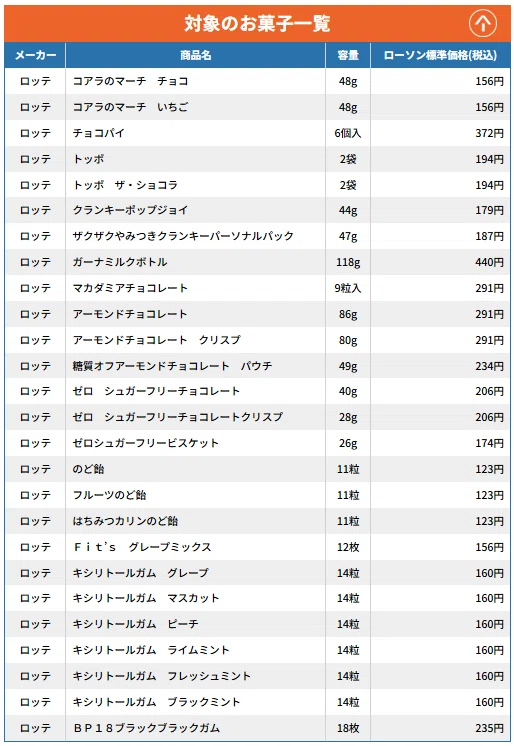 対象のお菓子一覧

| メーカー | 商品名 | 容量 | ローソン標準価格(税込) |
|---|---|---|---|
| ロッテ | コアラのマーチ　チョコ | 48g | 156円 |
| ロッテ | コアラのマーチ　いちご | 48g | 156円 |
| ロッテ | チョコパイ | 6個入 | 372円 |
| ロッテ | トッポ | 2袋 | 194円 |
| ロッテ | トッポ　ザ・ショコラ | 2袋 | 194円 |
| ロッテ | クランキーポップジョイ | 44g | 179円 |
| ロッテ | ザクザクやみつきクランキーパーソナルパック | 47g | 187円 |
| ロッテ | ガーナミルクボトル | 118g | 440円 |
| ロッテ | マカダミアチョコレート | 9粒入 | 291円 |
| ロッテ | アーモンドチョコレート | 86g | 291円 |
| ロッテ | アーモンドチョコレート　クリスプ | 80g | 291円 |
| ロッテ | 糖質オフアーモンドチョコレート　パウチ | 49g | 234円 |
| ロッテ | ゼロ　シュガーフリーチョコレート | 40g | 206円 |
| ロッテ | ゼロ　シュガーフリーチョコレートクリスプ | 28g | 206円 |
| ロッテ | ゼロシュガーフリービスケット | 26g | 174円 |
| ロッテ | のど飴 | 11粒 | 123円 |
| ロッテ | フルーツのど飴 | 11粒 | 123円 |
| ロッテ | はちみつカリンのど飴 | 11粒 | 123円 |
| ロッテ | Ｆｉｔ's　グレープミックス | 12枚 | 156円 |
| ロッテ | キシリトールガム　グレープ | 14粒 | 160円 |
| ロッテ | キシリトールガム　マスカット | 14粒 | 160円 |
| ロッテ | キシリトールガム　ピーチ | 14粒 | 160円 |
| ロッテ | キシリトールガム　ライムミント | 14粒 | 160円 |
| ロッテ | キシリトールガム　フレッシュミント | 14粒 | 160円 |
| ロッテ | キシリトールガム　ブラックミント | 14粒 | 160円 |
| ロッテ | ＢＰ１８ブラックブラックガム | 18枚 | 235円 |